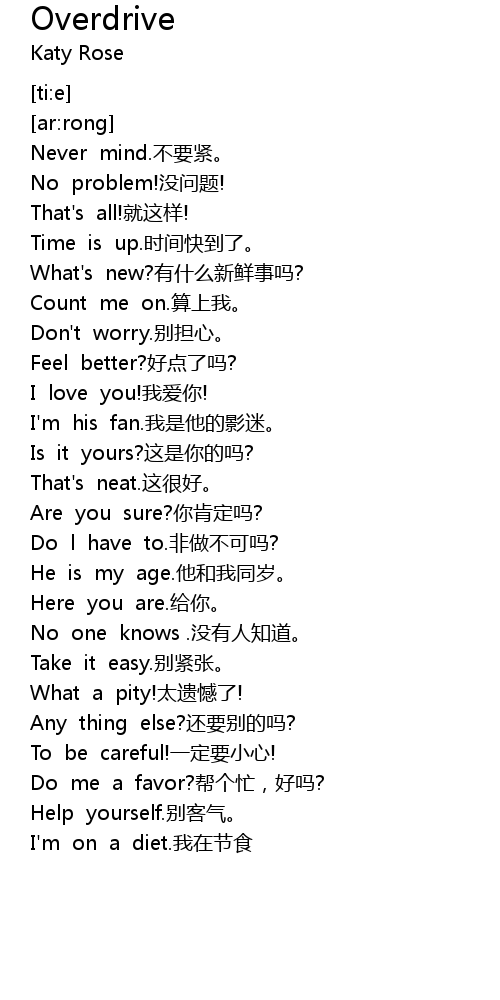 Overdrive
Katy Rose

[ti:e]
[ar:rong]
Never mind.不要紧。
No problem!没问题!
That's all!就这样!
Time is up.时间快到了。
What's new?有什么新鲜事吗?
Count me on.算上我。
Don't worry.别担心。
Feel better?好点了吗?
I love you!我爱你!
I'm his fan.我是他的影迷。
Is it yours?这是你的吗?
That's neat.这很好。
Are you sure?你肯定吗?
Do I have to.非做不可吗?
He is my age.他和我同岁。
Here you are.给你。
No one knows .没有人知道。
Take it easy.别紧张。
What a pity!太遗憾了!
Any thing else?还要别的吗?
To be careful!一定要小心!
Do me a favor?帮个忙，好吗?
Help yourself.别客气。
I'm on a diet.我在节食